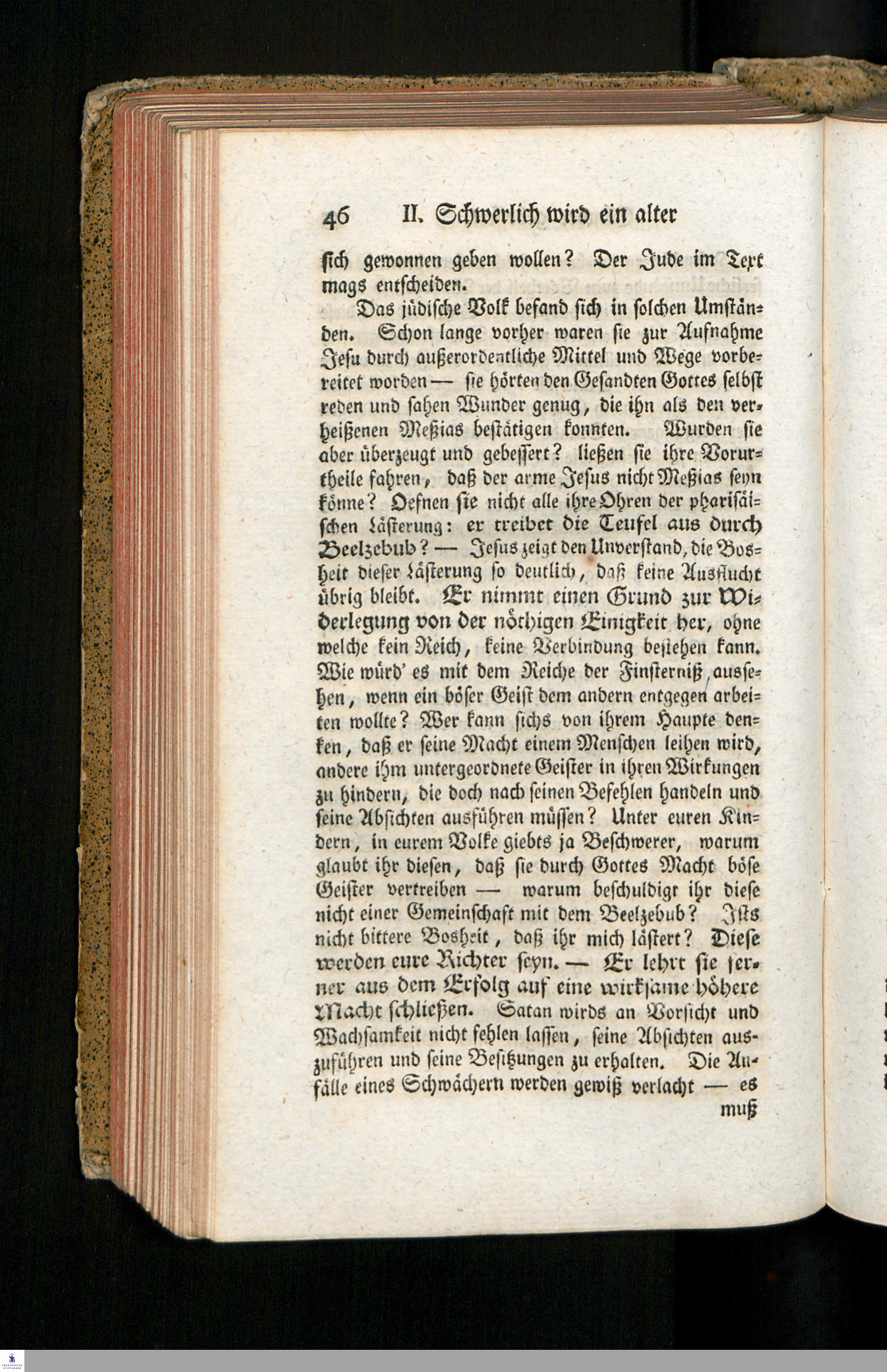 46 II. Schwerlich wird ein alter

sich gewonnen geben wollen? Der Jude im Text mags entscheiden.

Das jüdische Volk befand sich in solchen Umständen. Schon lange vorher waren sie zur Aufnahme Jesu durch außerordentliche Mittel und Wege vorbereitet worden — sie hörten den Gesandten Gottes selbst reden und sahen Wunder genug, die ihn als den verheißenen Meßias bestätigen konnten. Wurden sie aber überzeugt und gebessert? ließen sie ihre Vorurtheile fahren, daß der arme Jesus nicht Meßias seyn könne? Oefnen sie nicht alle ihre Ohren der pharisäischen Lästerung: er treibet die Teufel aus durch Beelzebub? — Jesus zeigt den Unverstand, die Bosheit dieser Lästerung so deutlich, daß keine Ausflucht übrig bleibt. Er nimmt einen Grund zur Widerlegung von der nöthigen Einigkeit her, ohne welche kein Reich, keine Verbindung bestehen kann. Wie würd' es mit dem Reiche der Finsterniß aussehen, wenn ein böser Geist dem andern entgegen arbeiten wollte? Wer kann sichs von ihrem Haupte denken, daß er seine Macht einem Menschen leihen wird, andere ihm untergeordnete Geister in ihren Wirkungen zu hindern, die doch nach seinen Befehlen handeln und seine Absichten ausführen müssen? Unter euren Kindern, in eurem Volke giebts ja Beschwerer, warum glaubt ihr diesen, daß sie durch Gottes Macht böse Geister vertreiben — warum beschuldigt ihr diese nicht einer Gemeinschaft mit dem Beelzebub? Ists nicht bittere Bosheit, daß ihr mich lästert? Diese werden eure Richter seyn. — Er lehrt sie ferner aus dem Erfolg auf eine wirksame höhere Macht schließen. Satan wirds an Vorsicht und Wachsamkeit nicht fehlen lassen, seine Absichten auszuführen und seine Besitzungen zu erhalten. Die Anfälle eines Schwächern werden gewiß verlacht — es muß